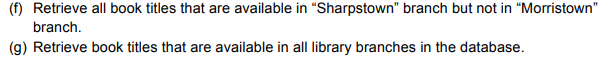 (f) Retrieve all book titles that are available in “Sharpstown” branch but not in “Morristown” branch.

(g) Retrieve book titles that are available in all library branches in the database.